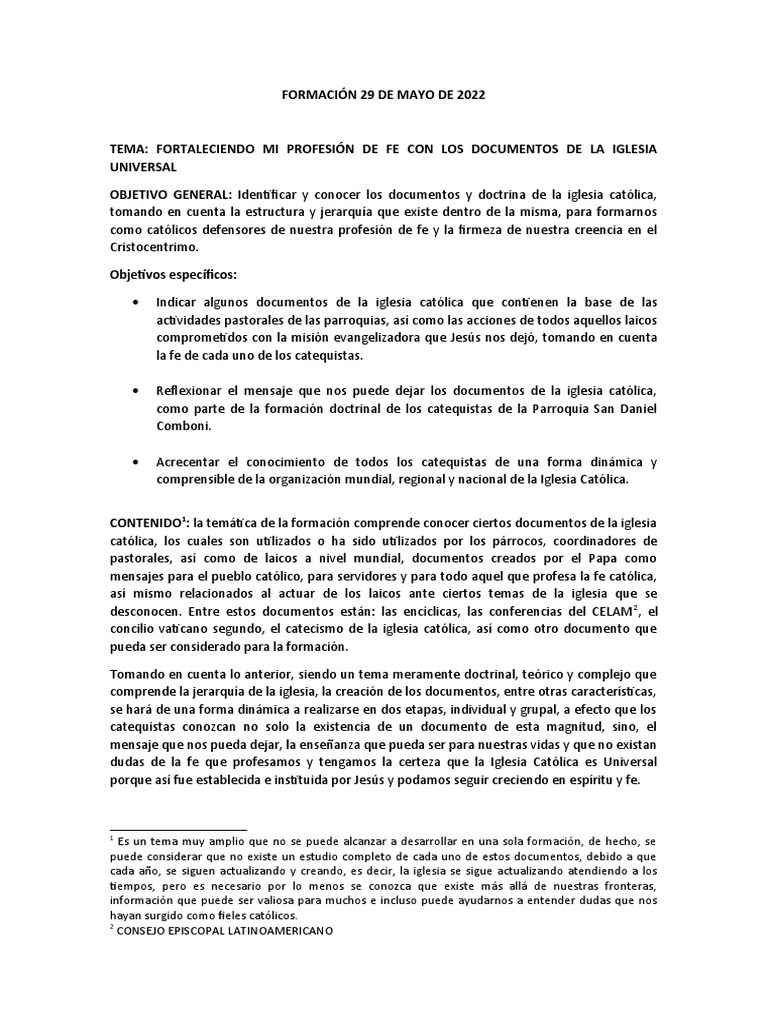 FORMACIÓN 29 DE MAYO DE 2022

TEMA: FORTALECIENDO MI PROFESIÓN DE FE CON LOS DOCUMENTOS DE LA IGLESIA UNIVERSAL

OBJETIVO GENERAL: Identificar y conocer los documentos y doctrina de la iglesia católica, tomando en cuenta la estructura y jerarquía que existe dentro de la misma, para formarnos como católicos defensores de nuestra profesión de fe y la firmeza de nuestra creencia en el Cristocentrimo.

Objetivos específicos:

• Indicar algunos documentos de la iglesia católica que contienen la base de las actividades pastorales de las parroquias, así como las acciones de todos aquellos laicos comprometidos con la misión evangelizadora que Jesús nos dejó, tomando en cuenta la fe de cada uno de los catequistas.

• Reflexionar el mensaje que nos puede dejar los documentos de la iglesia católica, como parte de la formación doctrinal de los catequistas de la Parroquia San Daniel Comboni.

• Acrecentar el conocimiento de todos los catequistas de una forma dinámica y comprensible de la organización mundial, regional y nacional de la Iglesia Católica.

CONTENIDO$^1$: la temática de la formación comprende conocer ciertos documentos de la iglesia católica, los cuales son utilizados o ha sido utilizados por los párrocos, coordinadores de pastorales, así como de laicos a nivel mundial, documentos creados por el Papa como mensajes para el pueblo católico, para servidores y para todo aquel que profesa la fe católica, así mismo relacionados al actuar de los laicos ante ciertos temas de la iglesia que se desconocen. Entre estos documentos están: las encíclicas, las conferencias del CELAM$^2$, el concilio vaticano segundo, el catecismo de la iglesia católica, así como otro documento que pueda ser considerado para la formación.

Tomando en cuenta lo anterior, siendo un tema meramente doctrinal, teórico y complejo que comprende la jerarquía de la iglesia, la creación de los documentos, entre otras características, se hará de una forma dinámica a realizarse en dos etapas, individual y grupal, a efecto que los catequistas conozcan no solo la existencia de un documento de esta magnitud, sino, el mensaje que nos pueda dejar, la enseñanza que pueda ser para nuestras vidas y que no existan dudas de la fe que profesamos y tengamos la certeza que la Iglesia Católica es Universal porque así fue establecida e instituida por Jesús y podamos seguir creciendo en espíritu y fe.

$^1$ Es un tema muy amplio que no se puede alcanzar a desarrollar en una sola formación, de hecho, se puede considerar que no existe un estudio completo de cada uno de estos documentos, debido a que cada año, se siguen actualizando y creando, es decir, la iglesia se sigue actualizando atendiendo a los tiempos, pero es necesario por lo menos se conozca que existe más allá de nuestras fronteras, información que puede ser valiosa para muchos e incluso puede ayudarnos a entender dudas que nos hayan surgido como fieles católicos.
$^2$ CONSEJO EPISCOPAL LATINOAMERICANO